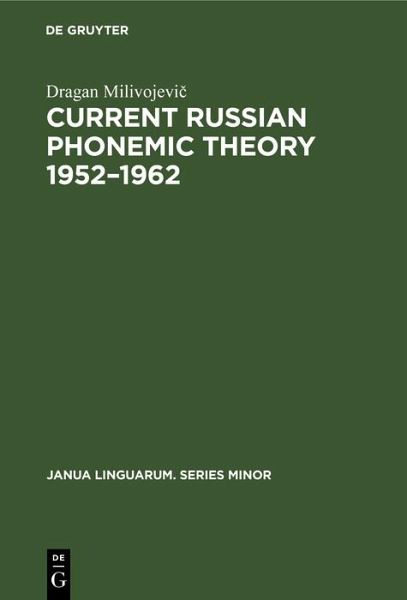 DE GRUYTER

Dragan Milivojevič

CURRENT RUSSIAN PHONEMIC THEORY 1952–1962

JANUA LINGUARUM. SERIES MINOR

DE
G